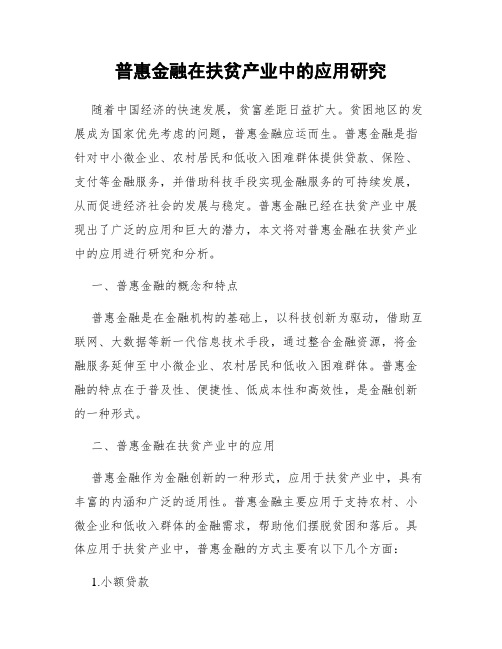 普惠金融在扶贫产业中的应用研究

随着中国经济的快速发展，贫富差距日益扩大。贫困地区的发展成为国家优先考虑的问题，普惠金融应运而生。普惠金融是指针对中小微企业、农村居民和低收入困难群体提供贷款、保险、支付等金融服务，并借助科技手段实现金融服务的可持续发展，从而促进经济社会的发展与稳定。普惠金融已经在扶贫产业中展现出了广泛的应用和巨大的潜力，本文将对普惠金融在扶贫产业中的应用进行研究和分析。

一、普惠金融的概念和特点

普惠金融是在金融机构的基础上，以科技创新为驱动，借助互联网、大数据等新一代信息技术手段，通过整合金融资源，将金融服务延伸至中小微企业、农村居民和低收入困难群体。普惠金融的特点在于普及性、便捷性、低成本性和高效性，是金融创新的一种形式。

二、普惠金融在扶贫产业中的应用

普惠金融作为金融创新的一种形式，应用于扶贫产业中，具有丰富的内涵和广泛的适用性。普惠金融主要应用于支持农村、小微企业和低收入群体的金融需求，帮助他们摆脱贫困和落后。具体应用于扶贫产业中，普惠金融的方式主要有以下几个方面：

1.小额贷款